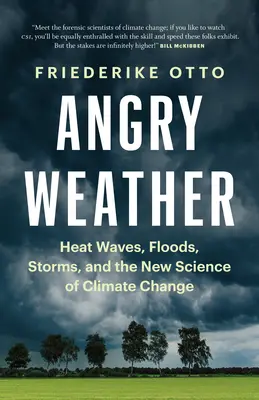 "Meet the forensic scientists of climate change; if you like to watch CSI, you'll be equally enthralled with the skill and speed these folks exhibit. But the stakes are infinitely higher!" BILL McKIBBEN

FRIEDERIKE OTTO

ANGRY WEATHER

Heat Waves, Floods, Storms, and the New Science of Climate Change